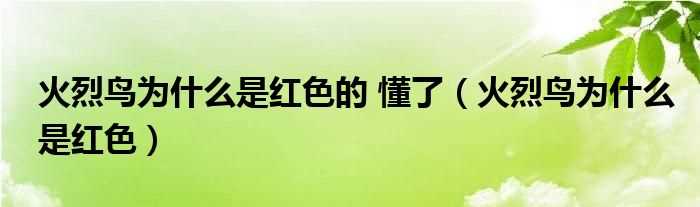 火烈鸟为什么是红色的 懂了（火烈鸟为什么是红色）